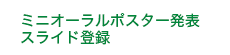 ミニオーラルポスター発表
スライド登録